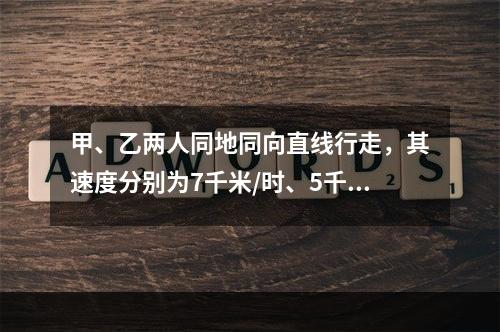 甲、乙两人同地同向直线行走，其速度分别为7千米/时、5千...

ADWORDS